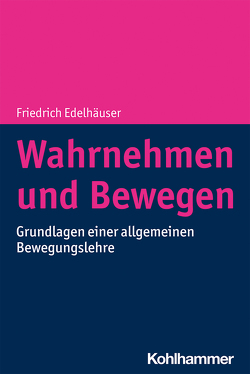 Friedrich Edelhäuser

Wahrnehmen und Bewegen

Grundlagen einer allgemeinen Bewegungslehre

Kohlhammer